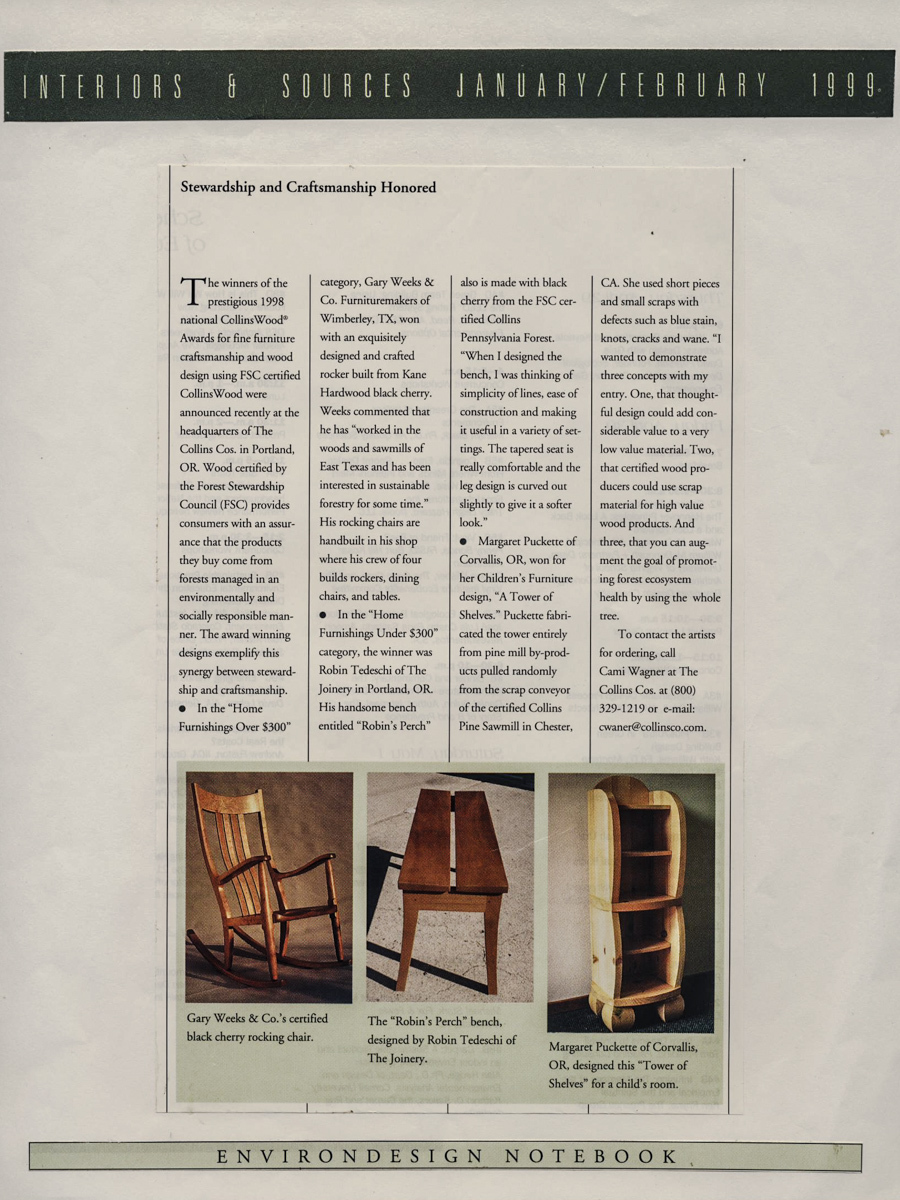 INTERIORS & SOURCES JANUARY/FEBRUARY 1999

Stewardship and Craftsmanship Honored

The winners of the prestigious 1998 national CollinsWood® Awards for fine furniture craftsmanship and wood design using FSC certified CollinsWood were announced recently at the headquarters of The Collins Cos. in Portland, OR. Wood certified by the Forest Stewardship Council (FSC) provides consumers with an assurance that the products they buy come from forests managed in an environmentally and socially responsible manner. The award winning designs exemplify this synergy between stewardship and craftsmanship.

● In the "Home Furnishings Over $300" category, Gary Weeks & Co. Furnituremakers of Wimberley, TX, won with an exquisitely designed and crafted rocker built from Kane Hardwood black cherry. Weeks commented that he has "worked in the woods and sawmills of East Texas and has been interested in sustainable forestry for some time." His rocking chairs are handbuilt in his shop where his crew of four builds rockers, dining chairs, and tables.

● In the "Home Furnishings Under $300" category, the winner was Robin Tedeschi of The Joinery in Portland, OR. His handsome bench entitled "Robin's Perch" also is made with black cherry from the FSC certified Collins Pennsylvania Forest. "When I designed the bench, I was thinking of simplicity of lines, ease of construction and making it useful in a variety of settings. The tapered seat is really comfortable and the leg design is curved out slightly to give it a softer look."

● Margaret Puckette of Corvallis, OR, won for her Children's Furniture design, "A Tower of Shelves." Puckette fabricated the tower entirely from pine mill by-products pulled randomly from the scrap conveyor of the certified Collins Pine Sawmill in Chester, CA. She used short pieces and small scraps with defects such as blue stain, knots, cracks and wane. "I wanted to demonstrate three concepts with my entry. One, that thoughtful design could add considerable value to a very low value material. Two, that certified wood producers could use scrap material for high value wood products. And three, that you can augment the goal of promoting forest ecosystem health by using the whole tree.

To contact the artists for ordering, call Cami Wagner at The Collins Cos. at (800) 329-1219 or e-mail: cwaner@collinsco.com.

Gary Weeks & Co.'s certified black cherry rocking chair.

The "Robin's Perch" bench, designed by Robin Tedeschi of The Joinery.

Margaret Puckette of Corvallis, OR, designed this "Tower of Shelves" for a child's room.

ENVIRONDESIGN NOTEBOOK